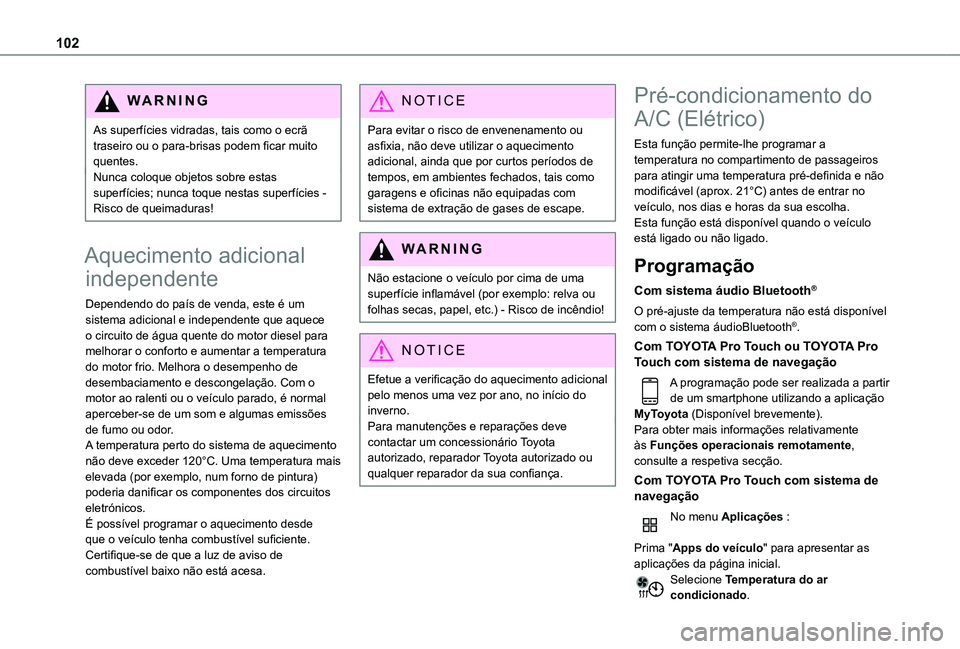 102

WARNING

As superfícies vidradas, tais como o ecrã traseiro ou o para-brisas podem ficar muito quentes.
Nunca coloque objetos sobre estas superfícies; nunca toque nestas superfícies - Risco de queimaduras!

Aquecimento adicional independente

Dependendo do país de venda, este é um sistema adicional e independente que aquece o circuito de água quente do motor diesel para melhorar o conforto e aumentar a temperatura do motor frio. Melhora o desempenho de desembaciamento e descongelação. Com o motor ao ralenti ou o veículo parado, é normal aperceber-se de um som e algumas emissões de fumo ou odor.
A temperatura perto do sistema de aquecimento não deve exceder 120°C. Uma temperatura mais elevada (por exemplo, num forno de pintura) poderia danificar os componentes dos circuitos eletrónicos.
É possível programar o aquecimento desde que o veículo tenha combustível suficiente.
Certifique-se de que a luz de aviso de combustível baixo não está acesa.

NOTICE

Para evitar o risco de envenenamento ou asfixia, não deve utilizar o aquecimento adicional, ainda que por curtos períodos de tempos, em ambientes fechados, tais como garagens e oficinas não equipadas com sistema de extração de gases de escape.

WARNING

Não estacione o veículo por cima de uma superfície inflamável (por exemplo: relva ou folhas secas, papel, etc.) - Risco de incêndio!

NOTICE

Efetue a verificação do aquecimento adicional pelo menos uma vez por ano, no início do inverno.
Para manutenções e reparações deve contactar um concessionário Toyota autorizado, reparador Toyota autorizado ou qualquer reparador da sua confiança.

Pré-condicionamento do A/C (Elétrico)

Esta função permite-lhe programar a temperatura no compartimento de passageiros para atingir uma temperatura pré-definida e não modificável (aprox. 21°C) antes de entrar no veículo, nos dias e horas da sua escolha.
Esta função está disponível quando o veículo está ligado ou não ligado.

Programação

Com sistema áudio Bluetooth®

O pré-ajuste da temperatura não está disponível com o sistema áudioBluetooth®.

Com TOYOTA Pro Touch ou TOYOTA Pro Touch com sistema de navegação

A programação pode ser realizada a partir de um smartphone utilizando a aplicação MyToyota (Disponível brevemente).
Para obter mais informações relativamente às Funções operacionais remotamente, consulte a respetiva secção.

Com TOYOTA Pro Touch com sistema de navegação

No menu Aplicações :

Prima "Apps do veículo" para apresentar as aplicações da página inicial.
Selecione Temperatura do ar condicionado.

carmanualsonline.info